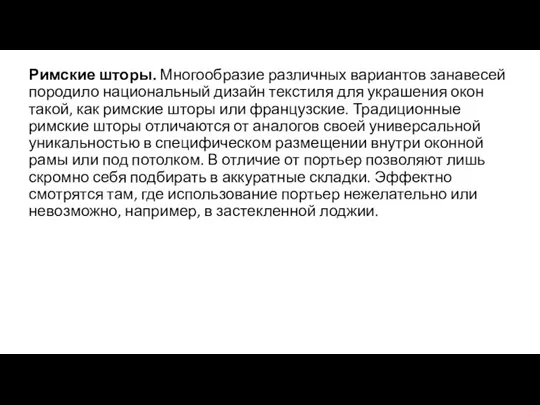 Римские шторы. Многообразие различных вариантов занавесей породило национальный дизайн текстиля для украшения окон такой, как римские шторы или французские. Традиционные римские шторы отличаются от аналогов своей универсальной уникальностью в специфическом размещении внутри оконной рамы или под потолком. В отличие от портьер позволяют лишь скромно себя подбирать в аккуратные складки. Эффектно смотрятся там, где использование портьер нежелательно или невозможно, например, в застекленной лоджии.